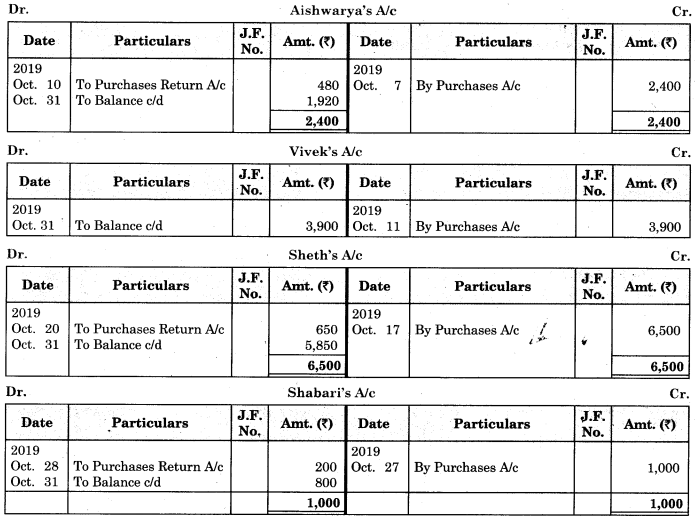 Dr. Aishwarya's A/c Cr.

| Date | Particulars | J.F. No. | Amt. (₹) | Date | Particulars | J.F. No. | Amt. (₹) |
|---|---|---|---|---|---|---|---|
| 2019 | | | | 2019 | | | |
| Oct. 10 | To Purchases Return A/c | | 480 | Oct. 7 | By Purchases A/c | | 2,400 |
| Oct. 31 | To Balance c/d | | 1,920 | | | | |
| | | | 2,400 | | | | 2,400 |

Dr. Vivek's A/c Cr.

| Date | Particulars | J.F. No. | Amt. (₹) | Date | Particulars | J.F. No. | Amt. (₹) |
|---|---|---|---|---|---|---|---|
| 2019 | | | | 2019 | | | |
| Oct. 31 | To Balance c/d | | 3,900 | Oct. 11 | By Purchases A/c | | 3,900 |

Dr. Sheth's A/c Cr.

| Date | Particulars | J.F. No. | Amt. (₹) | Date | Particulars | J.F. No. | Amt. (₹) |
|---|---|---|---|---|---|---|---|
| 2019 | | | | 2019 | | | |
| Oct. 20 | To Purchases Return A/c | | 650 | Oct. 17 | By Purchases A/c | | 6,500 |
| Oct. 31 | To Balance c/d | | 5,850 | | | | |
| | | | 6,500 | | | | 6,500 |

Dr. Shabari's A/c Cr.

| Date | Particulars | J.F. No. | Amt. (₹) | Date | Particulars | J.F. No. | Amt. (₹) |
|---|---|---|---|---|---|---|---|
| 2019 | | | | 2019 | | | |
| Oct. 28 | To Purchases Return A/c | | 200 | Oct. 27 | By Purchases A/c | | 1,000 |
| Oct. 31 | To Balance c/d | | 800 | | | | |
| | | | 1,000 | | | | 1,000 |